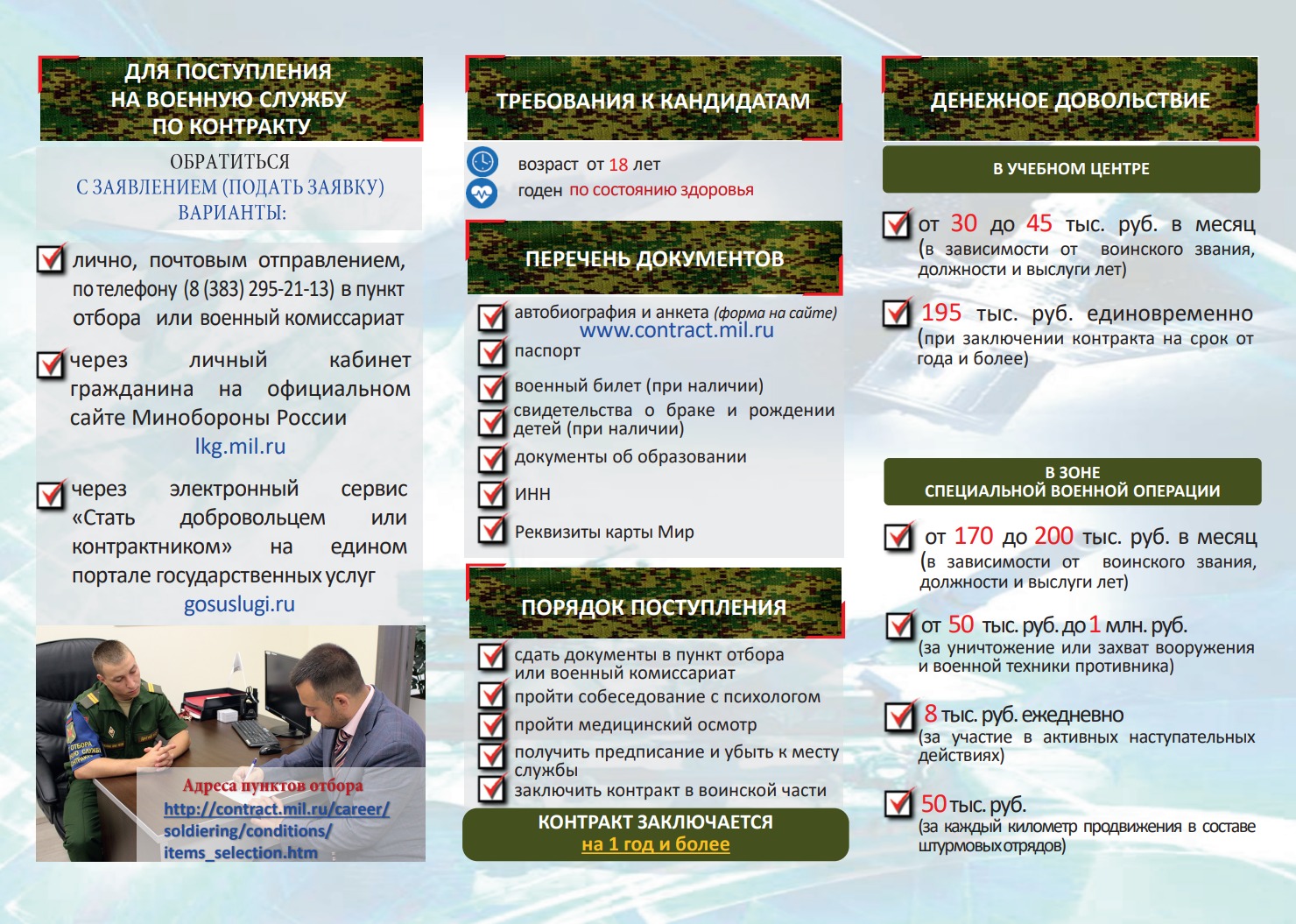 ДЛЯ ПОСТУПЛЕНИЯ
НА ВОЕННУЮ СЛУЖБУ
ПО КОНТРАКТУ

ОБРАТИТЬСЯ
С ЗАЯВЛЕНИЕМ (ПОДАТЬ ЗАЯВКУ)
ВАРИАНТЫ:

лично, почтовым отправлением, по телефону (8 (383) 295-21-13) в пункт отбора или военный комиссариат

через личный кабинет гражданина на официальном сайте Минобороны России
lkg.mil.ru

через электронный сервис «Стать добровольцем или контрактником» на едином портале государственных услуг
gosuslugi.ru

Адреса пунктов отбора
http://contract.mil.ru/career/soldiering/conditions/items_selection.htm

ТРЕБОВАНИЯ К КАНДИДАТАМ

возраст от 18 лет
годен по состоянию здоровья

ПЕРЕЧЕНЬ ДОКУМЕНТОВ

автобиография и анкета (форма на сайте)
www.contract.mil.ru
паспорт
военный билет (при наличии)
свидетельства о браке и рождении детей (при наличии)
документы об образовании
ИНН
Реквизиты карты Мир

ПОРЯДОК ПОСТУПЛЕНИЯ

сдать документы в пункт отбора или военный комиссариат
пройти собеседование с психологом
пройти медицинский осмотр
получить предписание и убыть к месту службы
заключить контракт в воинской части

КОНТРАКТ ЗАКЛЮЧАЕТСЯ
на 1 год и более

ДЕНЕЖНОЕ ДОВОЛЬСТВИЕ

В УЧЕБНОМ ЦЕНТРЕ

от 30 до 45 тыс. руб. в месяц (в зависимости от воинского звания, должности и выслуги лет)

195 тыс. руб. единовременно (при заключении контракта на срок от года и более)

В ЗОНЕ
СПЕЦИАЛЬНОЙ ВОЕННОЙ ОПЕРАЦИИ

от 170 до 200 тыс. руб. в месяц (в зависимости от воинского звания, должности и выслуги лет)

от 50 тыс. руб. до 1 млн. руб. (за уничтожение или захват вооружения и военной техники противника)

8 тыс. руб. ежедневно (за участие в активных наступательных действиях)

50 тыс. руб. (за каждый километр продвижения в составе штурмовых отрядов)